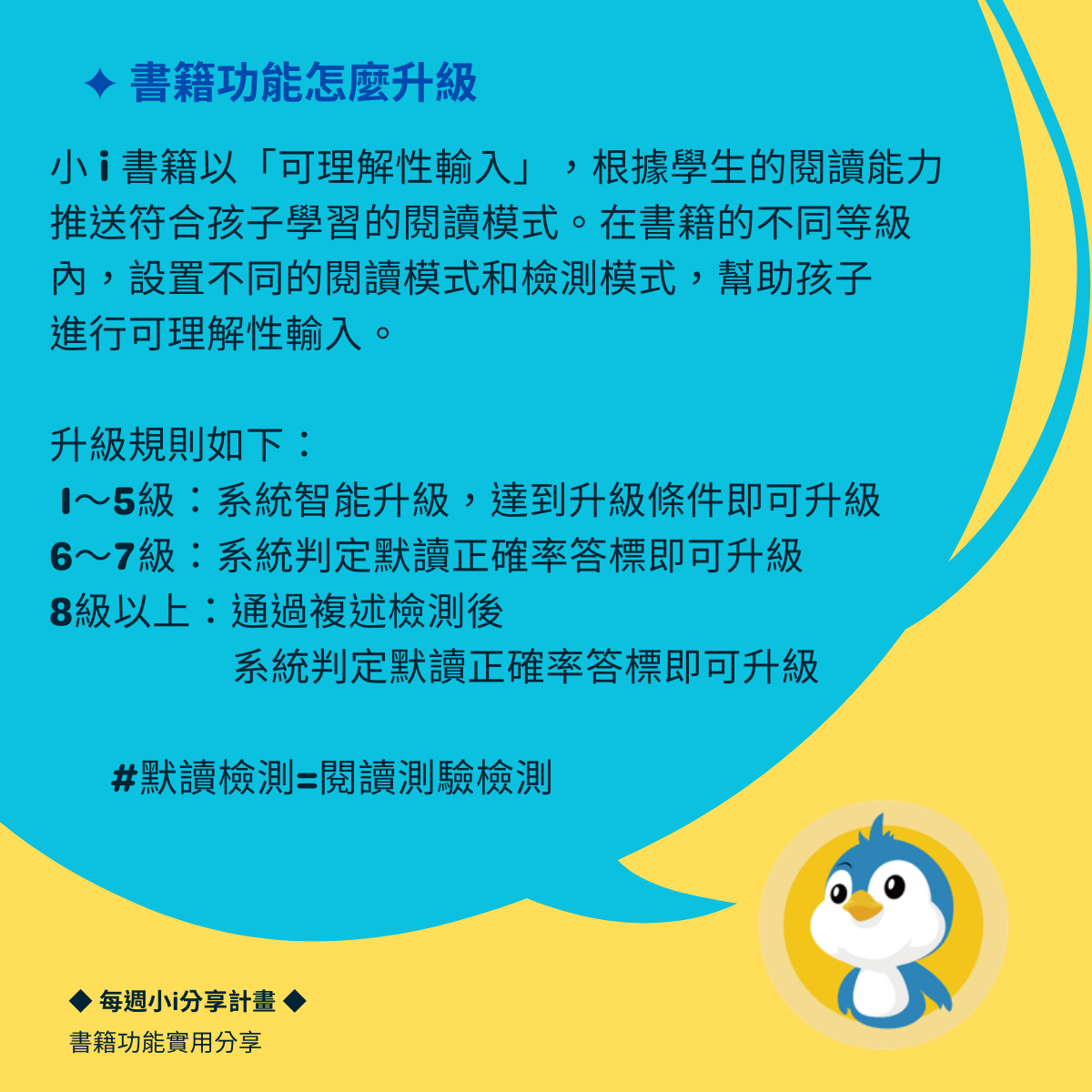 ✦ 書籍功能怎麼升級

小i書籍以「可理解性輸入」，根據學生的閱讀能力推送符合孩子學習的閱讀模式。在書籍的不同等級內，設置不同的閱讀模式和檢測模式，幫助孩子進行可理解性輸入。

升級規則如下：
1～5級：系統智能升級，達到升級條件即可升級
6～7級：系統判定默讀正確率答標即可升級
8級以上：通過複述檢測後
系統判定默讀正確率答標即可升級

#默讀檢測=閱讀測驗檢測

◆ 每週小i分享計畫 ◆
書籍功能實用分享